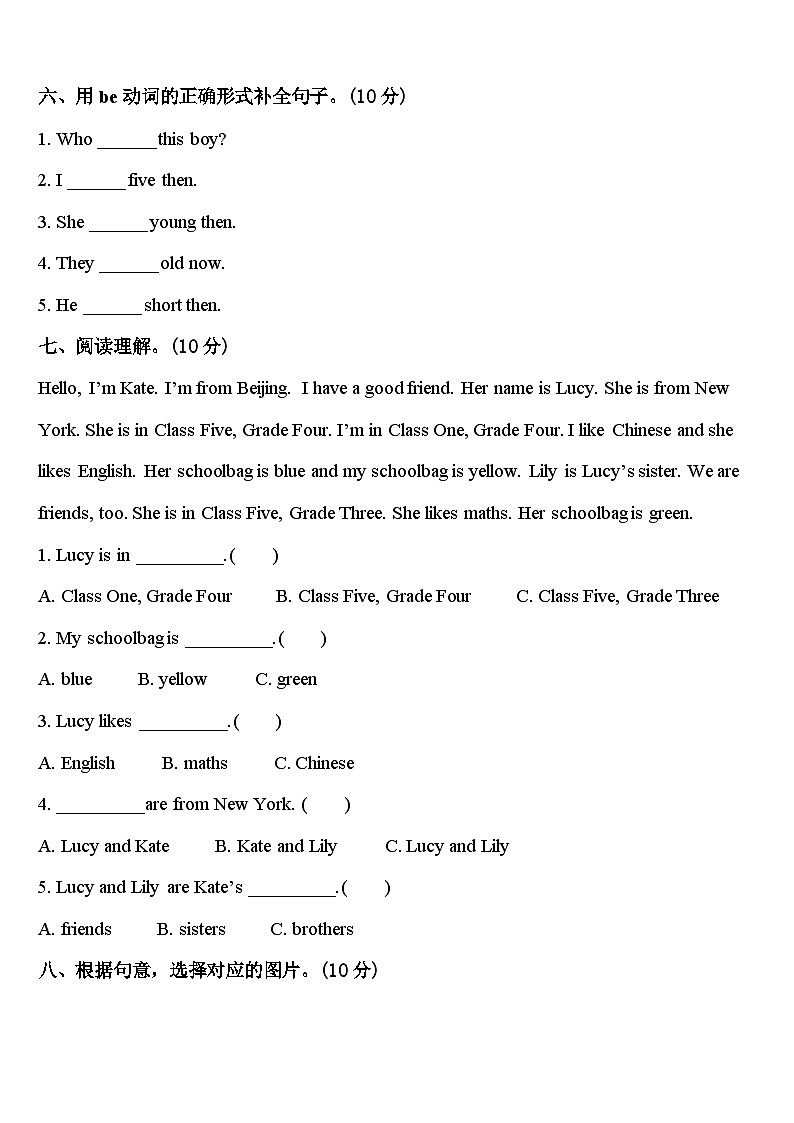 六、用 be 动词的正确形式补全句子。(10 分)

1. Who ______ this boy?

2. I ______ five then.

3. She ______ young then.

4. They ______ old now.

5. He ______ short then.

七、阅读理解。(10 分)

Hello, I'm Kate. I'm from Beijing. I have a good friend. Her name is Lucy. She is from New York. She is in Class Five, Grade Four. I'm in Class One, Grade Four. I like Chinese and she likes English. Her schoolbag is blue and my schoolbag is yellow. Lily is Lucy's sister. We are friends, too. She is in Class Five, Grade Three. She likes maths. Her schoolbag is green.

1. Lucy is in _________. ( )

A. Class One, Grade Four B. Class Five, Grade Four C. Class Five, Grade Three

2. My schoolbag is _________. ( )

A. blue B. yellow C. green

3. Lucy likes _________. ( )

A. English B. maths C. Chinese

4. _________ are from New York. ( )

A. Lucy and Kate B. Kate and Lily C. Lucy and Lily

5. Lucy and Lily are Kate's _________. ( )

A. friends B. sisters C. brothers

八、根据句意，选择对应的图片。(10 分)